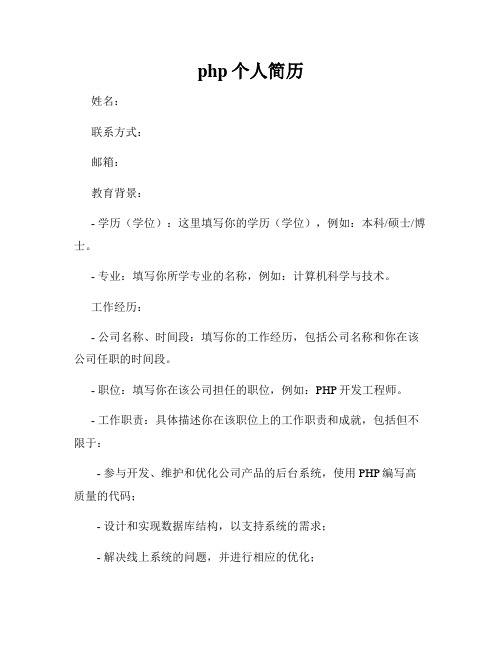 php 个人简历

姓名：

联系方式：

邮箱：

教育背景：

- 学历（学位）：这里填写你的学历（学位），例如：本科/硕士/博士。

- 专业：填写你所学专业的名称，例如：计算机科学与技术。

工作经历：

- 公司名称、时间段：填写你的工作经历，包括公司名称和你在该公司任职的时间段。

- 职位：填写你在该公司担任的职位，例如：PHP 开发工程师。

- 工作职责：具体描述你在该职位上的工作职责和成就，包括但不限于：

- 参与开发、维护和优化公司产品的后台系统，使用 PHP 编写高质量的代码；

- 设计和实现数据库结构，以支持系统的需求；

- 解决线上系统的问题，并进行相应的优化；